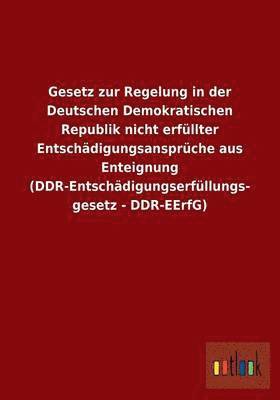 Gesetz zur Regelung in der Deutschen Demokratischen Republik nicht erfüllter Entschädigungsansprüche aus Enteignung (DDR-Entschädigungserfüllungsgesetz - DDR-EErfG)

outlook